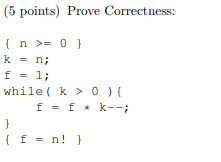 (5 points) Prove Correctness:

{ n >= 0 }
k = n;
f = 1;
while( k > 0 ){
    f = f * k--;
}
{ f = n! }